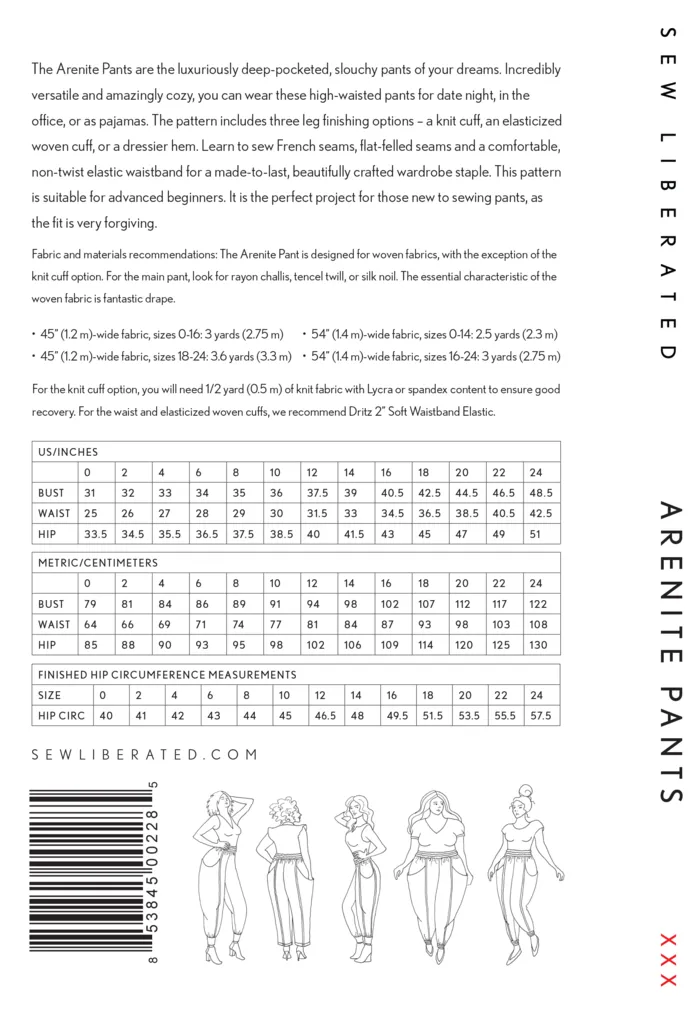 The Arenite Pants are the luxuriously deep-pocketed, slouchy pants of your dreams. Incredibly versatile and amazingly cozy, you can wear these high-waisted pants for date night, in the office, or as pajamas. The pattern includes three leg finishing options – a knit cuff, an elasticized woven cuff, or a dressier hem. Learn to sew French seams, flat-felled seams and a comfortable, non-twist elastic waistband for a made-to-last, beautifully crafted wardrobe staple. This pattern is suitable for advanced beginners. It is the perfect project for those new to sewing pants, as the fit is very forgiving.

Fabric and materials recommendations: The Arenite Pant is designed for woven fabrics, with the exception of the knit cuff option. For the main pant, look for rayon challis, tencel twill, or silk noil. The essential characteristic of the woven fabric is fantastic drape.

• 45" (1.2 m)-wide fabric, sizes 0-16: 3 yards (2.75 m)
• 45" (1.2 m)-wide fabric, sizes 18-24: 3.6 yards (3.3 m)

• 54" (1.4 m)-wide fabric, sizes 0-14: 2.5 yards (2.3 m)
• 54" (1.4 m)-wide fabric, sizes 16-24: 3 yards (2.75 m)

For the knit cuff option, you will need 1/2 yard (0.5 m) of knit fabric with Lycra or spandex content to ensure good recovery. For the waist and elasticized woven cuffs, we recommend Dritz 2" Soft Waistband Elastic.

| US/INCHES | | | | | | | | | | | | | |
|---|---|---|---|---|---|---|---|---|---|---|---|---|---|
| | 0 | 2 | 4 | 6 | 8 | 10 | 12 | 14 | 16 | 18 | 20 | 22 | 24 |
| BUST | 31 | 32 | 33 | 34 | 35 | 36 | 37.5 | 39 | 40.5 | 42.5 | 44.5 | 46.5 | 48.5 |
| WAIST | 25 | 26 | 27 | 28 | 29 | 30 | 31.5 | 33 | 34.5 | 36.5 | 38.5 | 40.5 | 42.5 |
| HIP | 33.5 | 34.5 | 35.5 | 36.5 | 37.5 | 38.5 | 40 | 41.5 | 43 | 45 | 47 | 49 | 51 |

| METRIC/CENTIMETERS | | | | | | | | | | | | | |
|---|---|---|---|---|---|---|---|---|---|---|---|---|---|
| | 0 | 2 | 4 | 6 | 8 | 10 | 12 | 14 | 16 | 18 | 20 | 22 | 24 |
| BUST | 79 | 81 | 84 | 86 | 89 | 91 | 94 | 98 | 102 | 107 | 112 | 117 | 122 |
| WAIST | 64 | 66 | 69 | 71 | 74 | 77 | 81 | 84 | 87 | 93 | 98 | 103 | 108 |
| HIP | 85 | 88 | 90 | 93 | 95 | 98 | 102 | 106 | 109 | 114 | 120 | 125 | 130 |

| FINISHED HIP CIRCUMFERENCE MEASUREMENTS | | | | | | | | | | | | | |
|---|---|---|---|---|---|---|---|---|---|---|---|---|---|
| SIZE | 0 | 2 | 4 | 6 | 8 | 10 | 12 | 14 | 16 | 18 | 20 | 22 | 24 |
| HIP CIRC | 40 | 41 | 42 | 43 | 44 | 45 | 46.5 | 48 | 49.5 | 51.5 | 53.5 | 55.5 | 57.5 |

SEWLIBERATED.COM

8 53845 00228 5

SEW LIBERATED

ARENITE PANTS

XXX